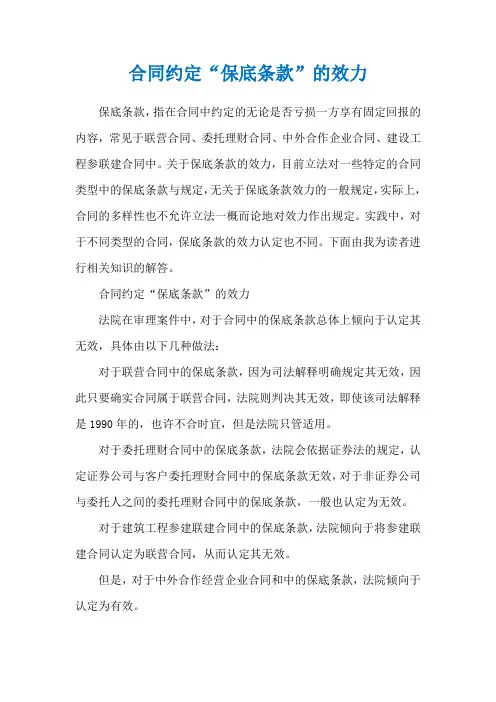 合同约定“保底条款”的效力

保底条款，指在合同中约定的无论是否亏损一方享有固定回报的内容，常见于联营合同、委托理财合同、中外合作企业合同、建设工程参联建合同中。关于保底条款的效力，目前立法对一些特定的合同类型中的保底条款与规定，无关于保底条款效力的一般规定，实际上，合同的多样性也不允许立法一概而论地对效力作出规定。实践中，对于不同类型的合同，保底条款的效力认定也不同。下面由我为读者进行相关知识的解答。

合同约定“保底条款”的效力

法院在审理案件中，对于合同中的保底条款总体上倾向于认定其无效，具体由以下几种做法：

对于联营合同中的保底条款，因为司法解释明确规定其无效，因此只要确实合同属于联营合同，法院则判决其无效，即使该司法解释是1990年的，也许不合时宜，但是法院只管适用。

对于委托理财合同中的保底条款，法院会依据证券法的规定，认定证券公司与客户委托理财合同中的保底条款无效，对于非证券公司与委托人之间的委托理财合同中的保底条款，一般也认定为无效。

对于建筑工程参建联建合同中的保底条款，法院倾向于将参建联建合同认定为联营合同，从而认定其无效。

但是，对于中外合作经营企业合同和中的保底条款，法院倾向于认定为有效。